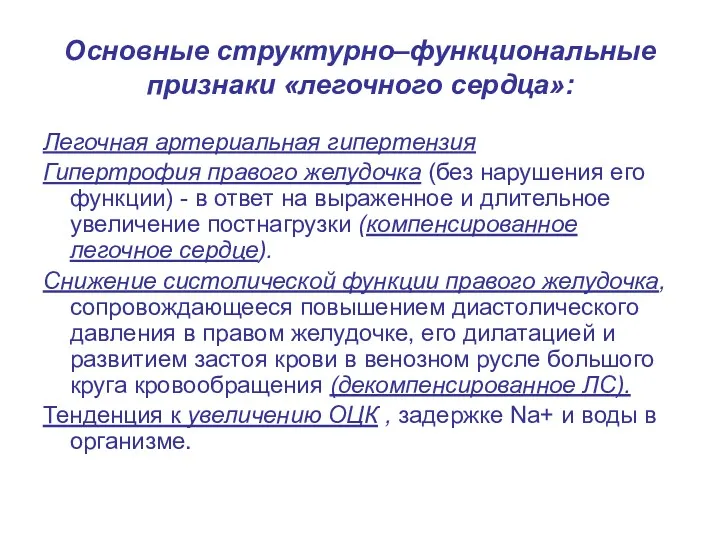 Основные структурно–функциональные признаки «легочного сердца»:

Легочная артериальная гипертензия

Гипертрофия правого желудочка (без нарушения его функции) - в ответ на выраженное и длительное увеличение постнагрузки (компенсированное легочное сердце).

Снижение систолической функции правого желудочка, сопровождающееся повышением диастолического давления в правом желудочке, его дилатацией и развитием застоя крови в венозном русле большого круга кровообращения (декомпенсированное ЛС).

Тенденция к увеличению ОЦК , задержке Na+ и воды в организме.